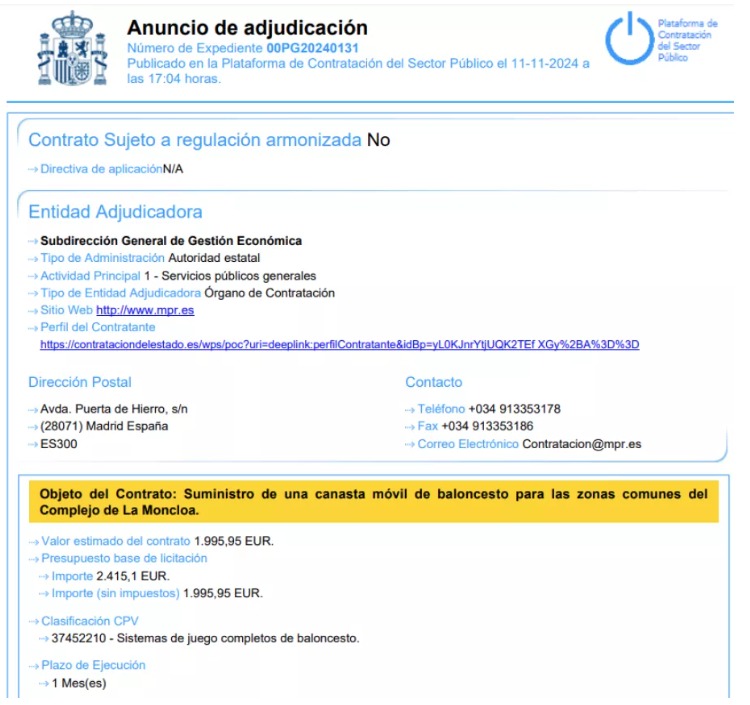 Anuncio de adjudicación
Número de Expediente 00PG20240131
Publicado en la Plataforma de Contratación del Sector Público el 11-11-2024 a las 17:04 horas.

Plataforma de Contratación del Sector Público

Contrato Sujeto a regulación armonizada No

Directiva de aplicaciónN/A

Entidad Adjudicadora

Subdirección General de Gestión Económica
Tipo de Administración Autoridad estatal
Actividad Principal 1 - Servicios públicos generales
Tipo de Entidad Adjudicadora Órgano de Contratación
Sitio Web http://www.mpr.es
Perfil del Contratante
https://contrataciondelestado.es/wps/poc?uri=deeplink:perfilContratante&idBp=yL0KJnrYtjUQK2TEf XGy%2BA%3D%3D

Dirección Postal

Avda. Puerta de Hierro, s/n
(28071) Madrid España
ES300

Contacto

Teléfono +034 913353178
Fax +034 913353186
Correo Electrónico Contratacion@mpr.es

Objeto del Contrato: Suministro de una canasta móvil de baloncesto para las zonas comunes del Complejo de La Moncloa.

Valor estimado del contrato 1.995,95 EUR.
Presupuesto base de licitación
Importe 2.415,1 EUR.
Importe (sin impuestos) 1.995,95 EUR.

Clasificación CPV
37452210 - Sistemas de juego completos de baloncesto.

Plazo de Ejecución
1 Mes(es)